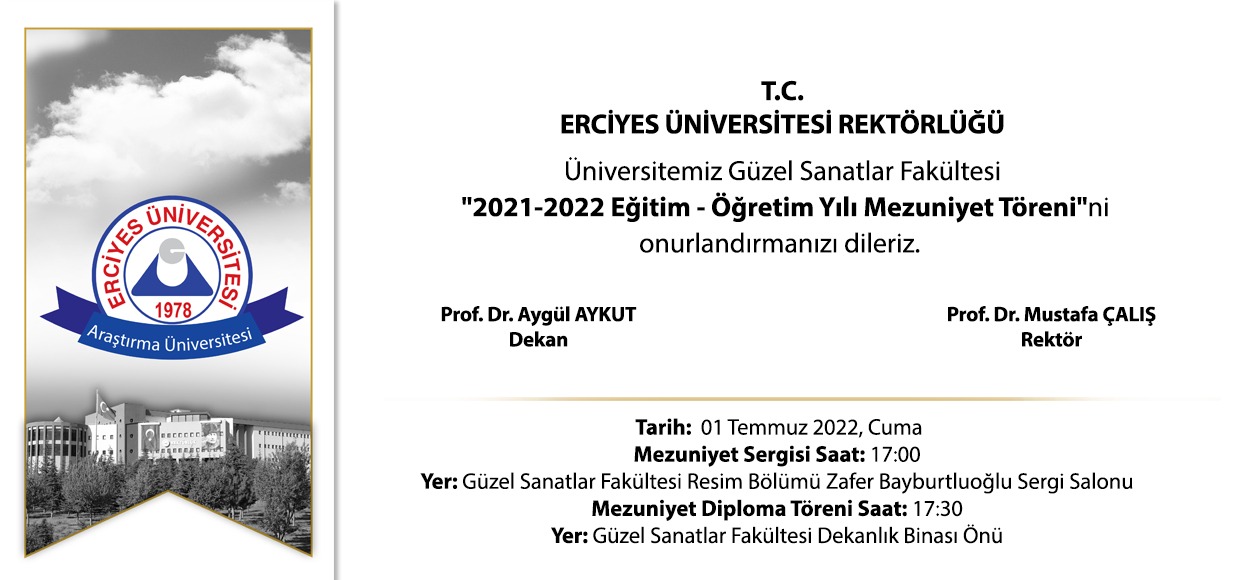 ERCİYES ÜNİVERSİTESİ
1978
Araştırma Üniversitesi

T.C.
ERCİYES ÜNİVERSİTESİ REKTÖRLÜĞÜ

Üniversitemiz Güzel Sanatlar Fakültesi
"2021-2022 Eğitim - Öğretim Yılı Mezuniyet Töreni"ni
onurlandırmanızı dileriz.

Prof. Dr. Aygül AYKUT
Dekan

Prof. Dr. Mustafa ÇALIŞ
Rektör

Tarih: 01 Temmuz 2022, Cuma
Mezuniyet Sergisi Saat: 17:00
Yer: Güzel Sanatlar Fakültesi Resim Bölümü Zafer Bayburtluoğlu Sergi Salonu
Mezuniyet Diploma Töreni Saat: 17:30
Yer: Güzel Sanatlar Fakültesi Dekanlık Binası Önü